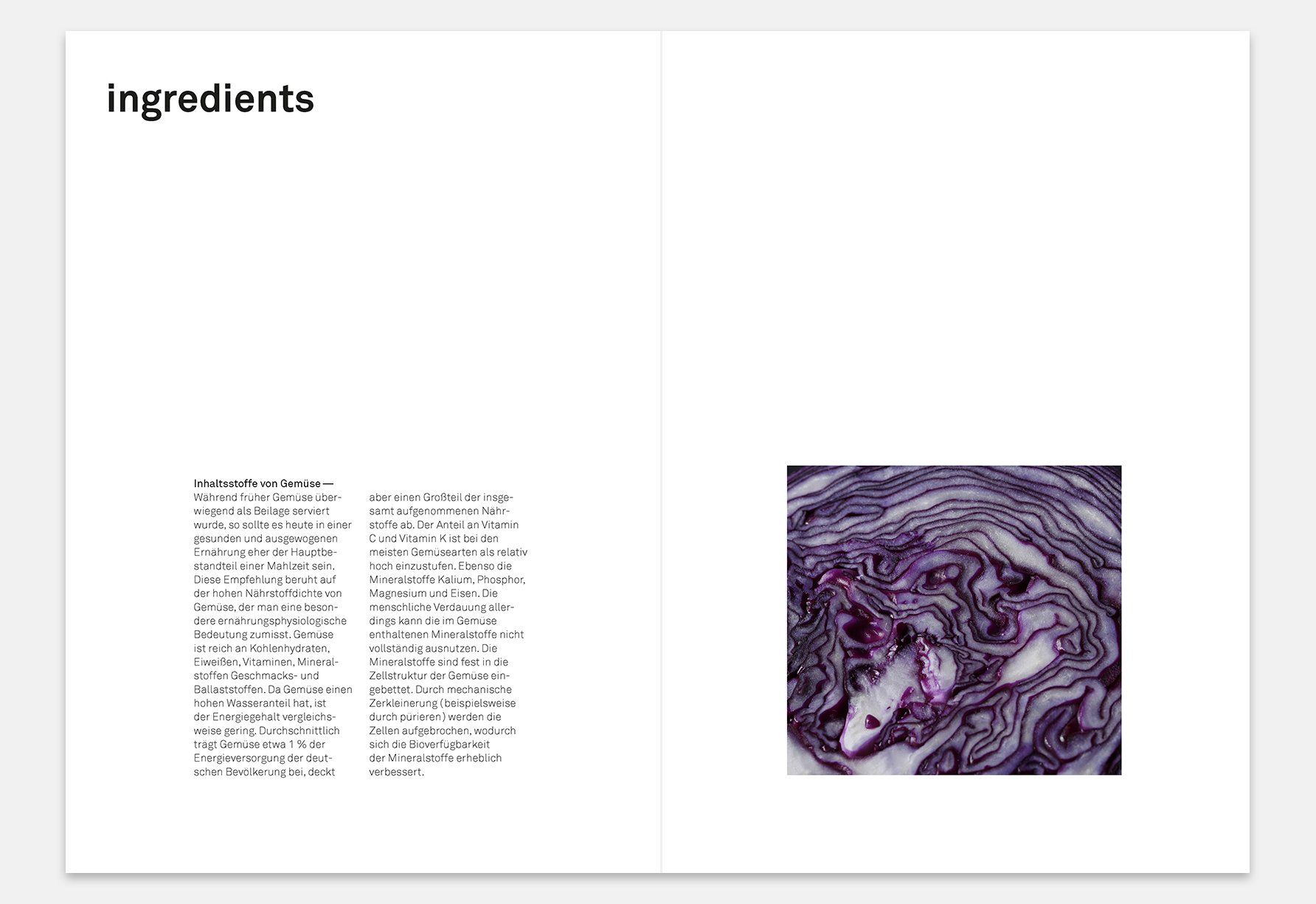 ingredients

Inhaltsstoffe von Gemüse —
Während früher Gemüse überwiegend als Beilage serviert wurde, so sollte es heute in einer gesunden und ausgewogenen Ernährung eher der Hauptbestandteil einer Mahlzeit sein. Diese Empfehlung beruht auf der hohen Nährstoffdichte von Gemüse, der man eine besondere ernährungsphysiologische Bedeutung zumisst. Gemüse ist reich an Kohlenhydraten, Eiweißen, Vitaminen, Mineralstoffen Geschmacks- und Ballaststoffen. Da Gemüse einen hohen Wasseranteil hat, ist der Energiegehalt vergleichsweise gering. Durchschnittlich trägt Gemüse etwa 1 % der Energieversorgung der deutschen Bevölkerung bei, deckt aber einen Großteil der insgesamt aufgenommenen Nährstoffe ab. Der Anteil an Vitamin C und Vitamin K ist bei den meisten Gemüsearten als relativ hoch einzustufen. Ebenso die Mineralstoffe Kalium, Phosphor, Magnesium und Eisen. Die menschliche Verdauung allerdings kann die im Gemüse enthaltenen Mineralstoffe nicht vollständig ausnutzen. Die Mineralstoffe sind fest in die Zellstruktur der Gemüse eingebettet. Durch mechanische Zerkleinerung (beispielsweise durch pürieren) werden die Zellen aufgebrochen, wodurch sich die Bioverfügbarkeit der Mineralstoffe erheblich verbessert.